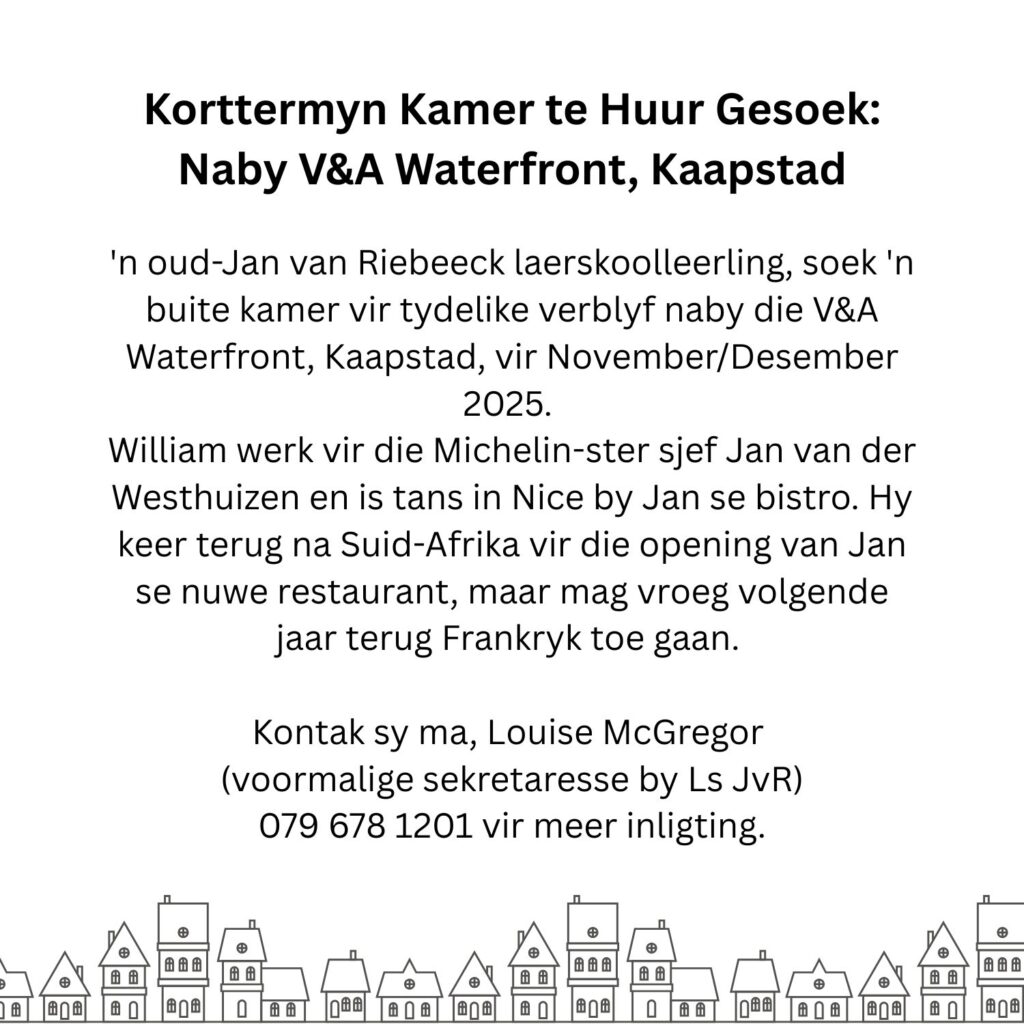 Korttermyn Kamer te Huur Gesoek:
Naby V&A Waterfront, Kaapstad

'n oud-Jan van Riebeeck laerskoolleerling, soek 'n buite kamer vir tydelike verblyf naby die V&A Waterfront, Kaapstad, vir November/Desember 2025.
William werk vir die Michelin-ster sjef Jan van der Westhuizen en is tans in Nice by Jan se bistro. Hy keer terug na Suid-Afrika vir die opening van Jan se nuwe restaurant, maar mag vroeg volgende jaar terug Frankryk toe gaan.

Kontak sy ma, Louise McGregor
(voormalige sekretaresse by Ls JvR)
079 678 1201 vir meer inligting.